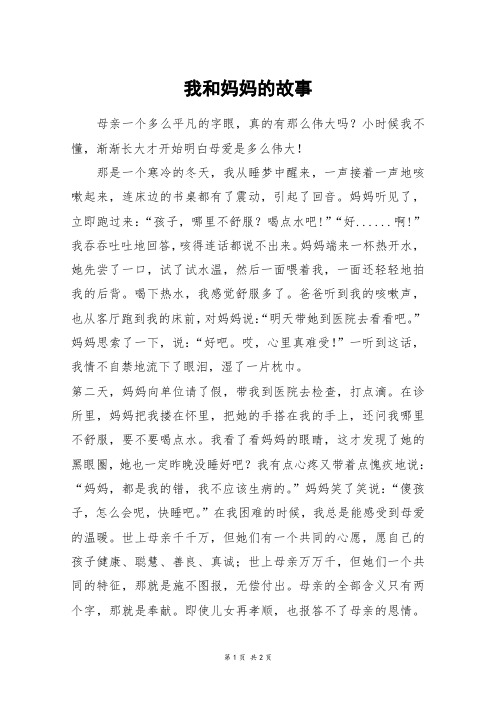 我和妈妈的故事

母亲一个多么平凡的字眼，真的有那么伟大吗？小时候我不懂，渐渐长大才开始明白母爱是多么伟大！

那是一个寒冷的冬天，我从睡梦中醒来，一声接着一声地咳嗽起来，连床边的书桌都有了震动，引起了回音。妈妈听见了，立即跑过来：“孩子，哪里不舒服？喝点水吧！”“好......啊！”我吞吞吐吐地回答，咳得连话都说不出来。妈妈端来一杯热开水，她先尝了一口，试了试水温，然后一面喂着我，一面还轻轻地拍我的后背。喝下热水，我感觉舒服多了。爸爸听到我的咳嗽声，也从客厅跑到我的床前，对妈妈说：“明天带她到医院去看看吧。”妈妈思索了一下，说：“好吧。哎，心里真难受！”一听到这话，我情不自禁地流下了眼泪，湿了一片枕巾。

第二天，妈妈向单位请了假，带我到医院去检查，打点滴。在诊所里，妈妈把我搂在怀里，把她的手搭在我的手上，还问我哪里不舒服，要不要喝点水。我看了看妈妈的眼睛，这才发现了她的黑眼圈，她也一定昨晚没睡好吧？我有点心疼又带着点愧疚地说：“妈妈，都是我的错，我不应该生病的。”妈妈笑了笑说：“傻孩子，怎么会呢，快睡吧。”在我困难的时候，我总是能感受到母爱的温暖。世上母亲千千万，但她们有一个共同的心愿，愿自己的孩子健康、聪慧、善良、真诚；世上母亲万万千，但她们一个共同的特征，那就是施不图报，无偿付出。母亲的全部含义只有两个字，那就是奉献。即使儿女再孝顺，也报答不了母亲的恩情。

第 1 页 共 2 页